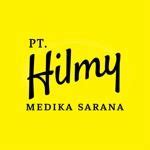 PT.
Hilmy
MEDIKA SARANA